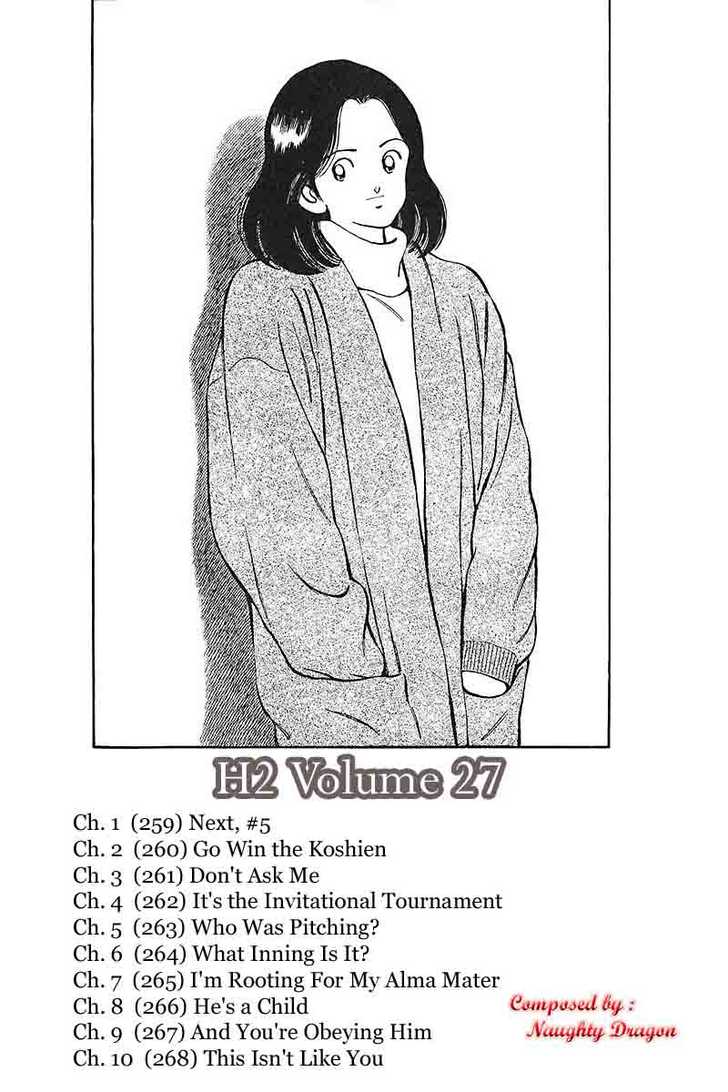 H2 Volume 27

Ch. 1 (259) Next, #5
Ch. 2 (260) Go Win the Koshien
Ch. 3 (261) Don't Ask Me
Ch. 4 (262) It's the Invitational Tournament
Ch. 5 (263) Who Was Pitching?
Ch. 6 (264) What Inning Is It?
Ch. 7 (265) I'm Rooting For My Alma Mater
Ch. 8 (266) He's a Child
Ch. 9 (267) And You're Obeying Him
Ch. 10 (268) This Isn't Like You

Composed by :
Naughty Dragon